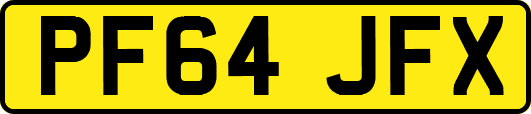 PF64 JFX